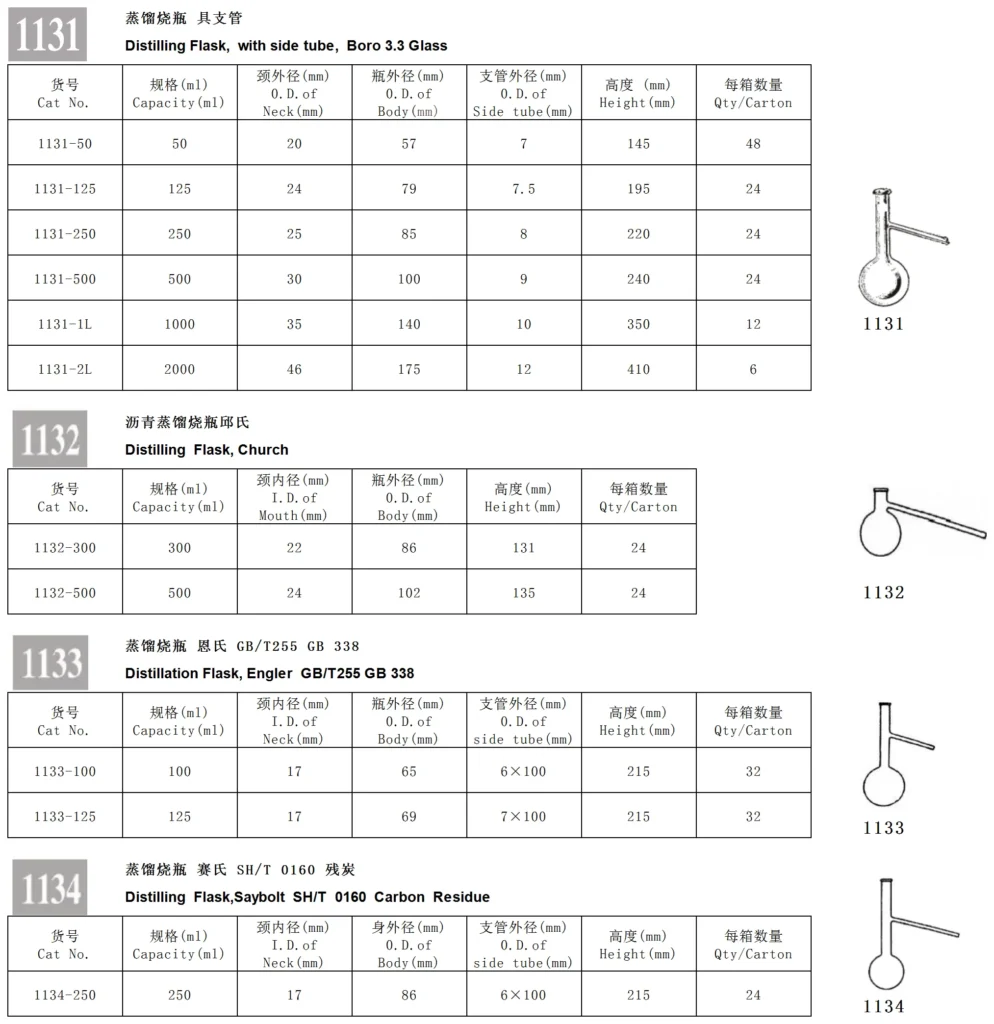 1131

蒸馏烧瓶 具支管

Distilling Flask, with side tube, Boro 3.3 Glass

| 货号 Cat No. | 规格(ml) Capacity(ml) | 颈外径(mm) O.D.of Neck(mm) | 瓶外径(mm) O.D.of Body(mm) | 支管外径(mm) O.D.of Side tube(mm) | 高度 (mm) Height(mm) | 每箱数量 Qty/Carton |
|---|---|---|---|---|---|---|
| 1131-50 | 50 | 20 | 57 | 7 | 145 | 48 |
| 1131-125 | 125 | 24 | 79 | 7.5 | 195 | 24 |
| 1131-250 | 250 | 25 | 85 | 8 | 220 | 24 |
| 1131-500 | 500 | 30 | 100 | 9 | 240 | 24 |
| 1131-1L | 1000 | 35 | 140 | 10 | 350 | 12 |
| 1131-2L | 2000 | 46 | 175 | 12 | 410 | 6 |

1131

1132

沥青蒸馏烧瓶邱氏

Distilling Flask, Church

| 货号 Cat No. | 规格(ml) Capacity(ml) | 颈内径(mm) I.D.of Mouth(mm) | 瓶外径(mm) O.D.of Body(mm) | 高度(mm) Height(mm) | 每箱数量 Qty/Carton |
|---|---|---|---|---|---|
| 1132-300 | 300 | 22 | 86 | 131 | 24 |
| 1132-500 | 500 | 24 | 102 | 135 | 24 |

1132

1133

蒸馏烧瓶 恩氏 GB/T255 GB 338

Distillation Flask, Engler GB/T255 GB 338

| 货号 Cat No. | 规格(ml) Capacity(ml) | 颈内径(mm) I.D.of Neck(mm) | 瓶外径(mm) O.D.of Body(mm) | 支管外径(mm) O.D.of side tube(mm) | 高度(mm) Height(mm) | 每箱数量 Qty/Carton |
|---|---|---|---|---|---|---|
| 1133-100 | 100 | 17 | 65 | 6×100 | 215 | 32 |
| 1133-125 | 125 | 17 | 69 | 7×100 | 215 | 32 |

1133

1134

蒸馏烧瓶 赛氏 SH/T 0160 残炭

Distilling Flask,Saybolt SH/T 0160 Carbon Residue

| 货号 Cat No. | 规格(ml) Capacity(ml) | 颈内径(mm) I.D.of Neck(mm) | 身外径(mm) O.D.of Body(mm) | 支管外径(mm) O.D.of side tube(mm) | 高度(mm) Height(mm) | 每箱数量 Qty/Carton |
|---|---|---|---|---|---|---|
| 1134-250 | 250 | 17 | 86 | 6×100 | 215 | 24 |

1134